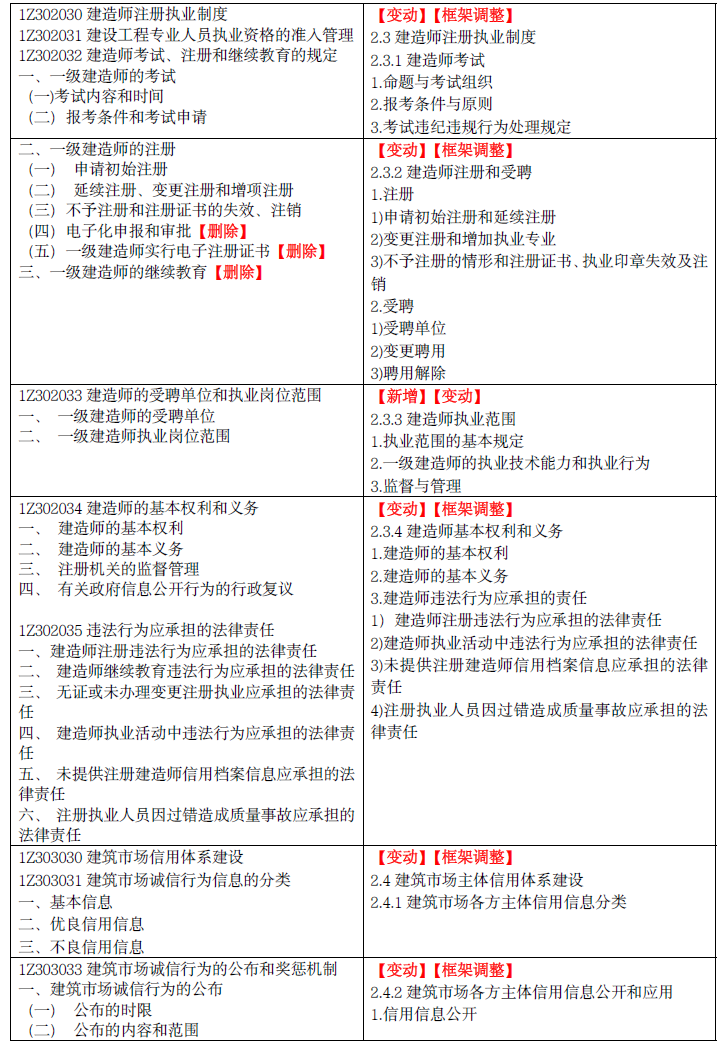 | | |
|---|---|
| 1Z302030 建造师注册执业制度<br>1Z302031 建设工程专业人员执业资格的准入管理<br>1Z302032 建造师考试、注册和继续教育的规定<br>一、一级建造师的考试<br>(一)考试内容和时间<br>(二) 报考条件和考试申请 | 【变动】【框架调整】<br>2.3 建造师注册执业制度<br>2.3.1 建造师考试<br>1.命题与考试组织<br>2.报考条件与原则<br>3.考试违纪违规行为处理规定 |
| 二、一级建造师的注册<br>(一) 申请初始注册<br>(二) 延续注册、变更注册和增项注册<br>(三) 不予注册和注册证书的失效、注销<br>(四) 电子化申报和审批【删除】<br>(五) 一级建造师实行电子注册证书【删除】<br>三、一级建造师的继续教育【删除】 | 【变动】【框架调整】<br>2.3.2 建造师注册和受聘<br>1.注册<br>1)申请初始注册和延续注册<br>2)变更注册和增加执业专业<br>3)不予注册的情形和注册证书、执业印章失效及注销<br>2.受聘<br>1)受聘单位<br>2)变更聘用<br>3)聘用解除 |
| 1Z302033 建造师的受聘单位和执业岗位范围<br>一、 一级建造师的受聘单位<br>二、 一级建造师执业岗位范围 | 【新增】【变动】<br>2.3.3 建造师执业范围<br>1.执业范围的基本规定<br>2.一级建造师的执业技术能力和执业行为<br>3.监督与管理 |
| 1Z302034 建造师的基本权利和义务<br>一、 建造师的基本权利<br>二、 建造师的基本义务<br>三、 注册机关的监督管理<br>四、 有关政府信息公开行为的行政复议<br><br>1Z302035 违法行为应承担的法律责任<br>一、建造师注册违法行为应承担的法律责任<br>二、 建造师继续教育违法行为应承担的法律责任<br>三、 无证或未办理变更注册执业应承担的法律责任<br>四、 建造师执业活动中违法行为应承担的法律责任<br>五、 未提供注册建造师信用档案信息应承担的法律责任<br>六、 注册执业人员因过错造成质量事故应承担的法律责任 | 【变动】【框架调整】<br>2.3.4 建造师基本权利和义务<br>1.建造师的基本权利<br>2.建造师的基本义务<br>3.建造师违法行为应承担的责任<br>1) 建造师注册违法行为应承担的法律责任<br>2)建造师执业活动中违法行为应承担的法律责任<br>3)未提供注册建造师信用档案信息应承担的法律责任<br>4)注册执业人员因过错造成质量事故应承担的法律责任 |
| 1Z303030 建筑市场信用体系建设<br>1Z303031 建筑市场诚信行为信息的分类<br>一、基本信息<br>二、优良信用信息<br>三、不良信用信息 | 【变动】【框架调整】<br>2.4 建筑市场主体信用体系建设<br>2.4.1 建筑市场各方主体信用信息分类 |
| 1Z303033 建筑市场诚信行为的公布和奖惩机制<br>一、建筑市场诚信行为的公布<br>(一) 公布的时限<br>(二) 公布的内容和范围 | 【变动】【框架调整】<br>2.4.2 建筑市场各方主体信用信息公开和应用<br>1.信用信息公开 |